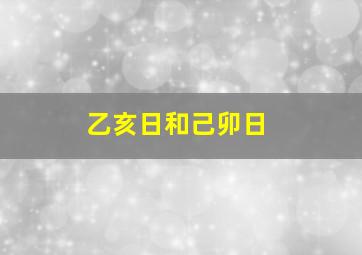 乙亥日和己卯日